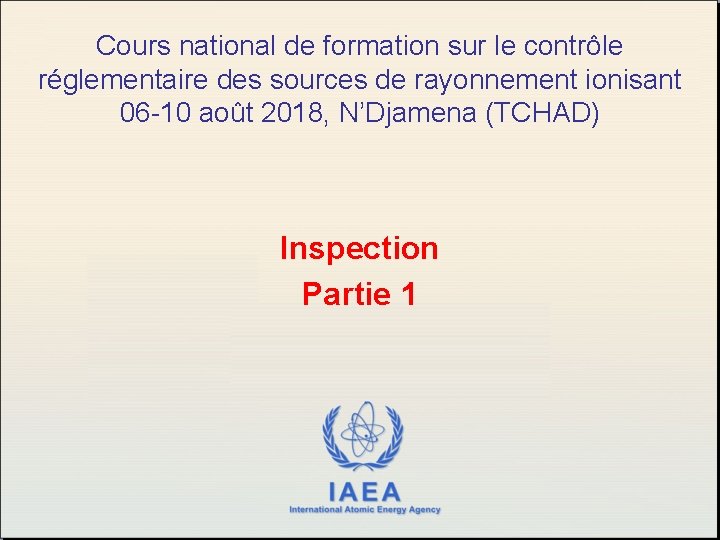 Cours national de formation sur le contrôle réglementaire des sources de rayonnement ionisant 06-10 août 2018, N'Djamena (TCHAD)

Inspection
Partie 1

IAEA
International Atomic Energy Agency